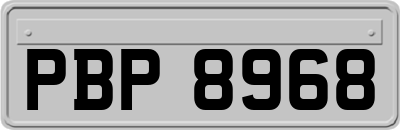 PBP 8968